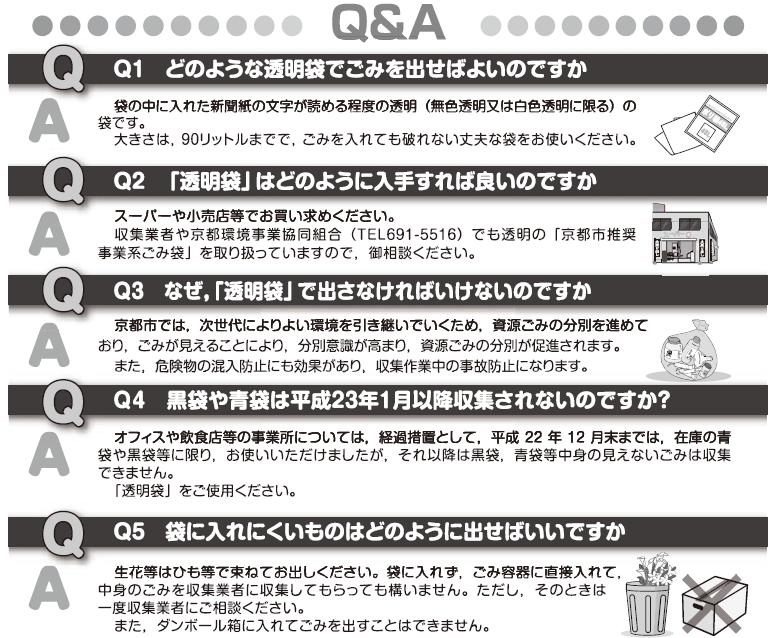 Q&A

Q
Q1　どのような透明袋でごみを出せばよいのですか

A
袋の中に入れた新聞紙の文字が読める程度の透明（無色透明又は白色透明に限る）の袋です。
大きさは，90リットルまでで，ごみを入れても破れない丈夫な袋をお使いください。

Q
Q2　「透明袋」はどのように入手すれば良いのですか

A
スーパーや小売店等でお買い求めください。
収集業者や京都環境事業協同組合（TEL691-5516）でも透明の「京都市推奨事業系ごみ袋」を取り扱っていますので，御相談ください。

Q
Q3　なぜ，「透明袋」で出さなければいけないのですか

A
京都市では，次世代によりよい環境を引き継いでいくため，資源ごみの分別を進めており，ごみが見えることにより，分別意識が高まり，資源ごみの分別が促進されます。
また，危険物の混入防止にも効果があり，収集作業中の事故防止になります。

Q
Q4　黒袋や青袋は平成23年1月以降収集されないのですか？

A
オフィスや飲食店等の事業所については，経過措置として，平成 22 年 12 月末までは，在庫の青袋や黒袋等に限り，お使いいただけましたが，それ以降は黒袋，青袋等中身の見えないごみは収集できません。
「透明袋」をご使用ください。

Q
Q5　袋に入れにくいものはどのように出せばいいですか

A
生花等はひも等で束ねてお出しください。袋に入れず，ごみ容器に直接入れて，中身のごみを収集業者に収集してもらっても構いません。ただし，そのときは一度収集業者にご相談ください。
また，ダンボール箱に入れてごみを出すことはできません。